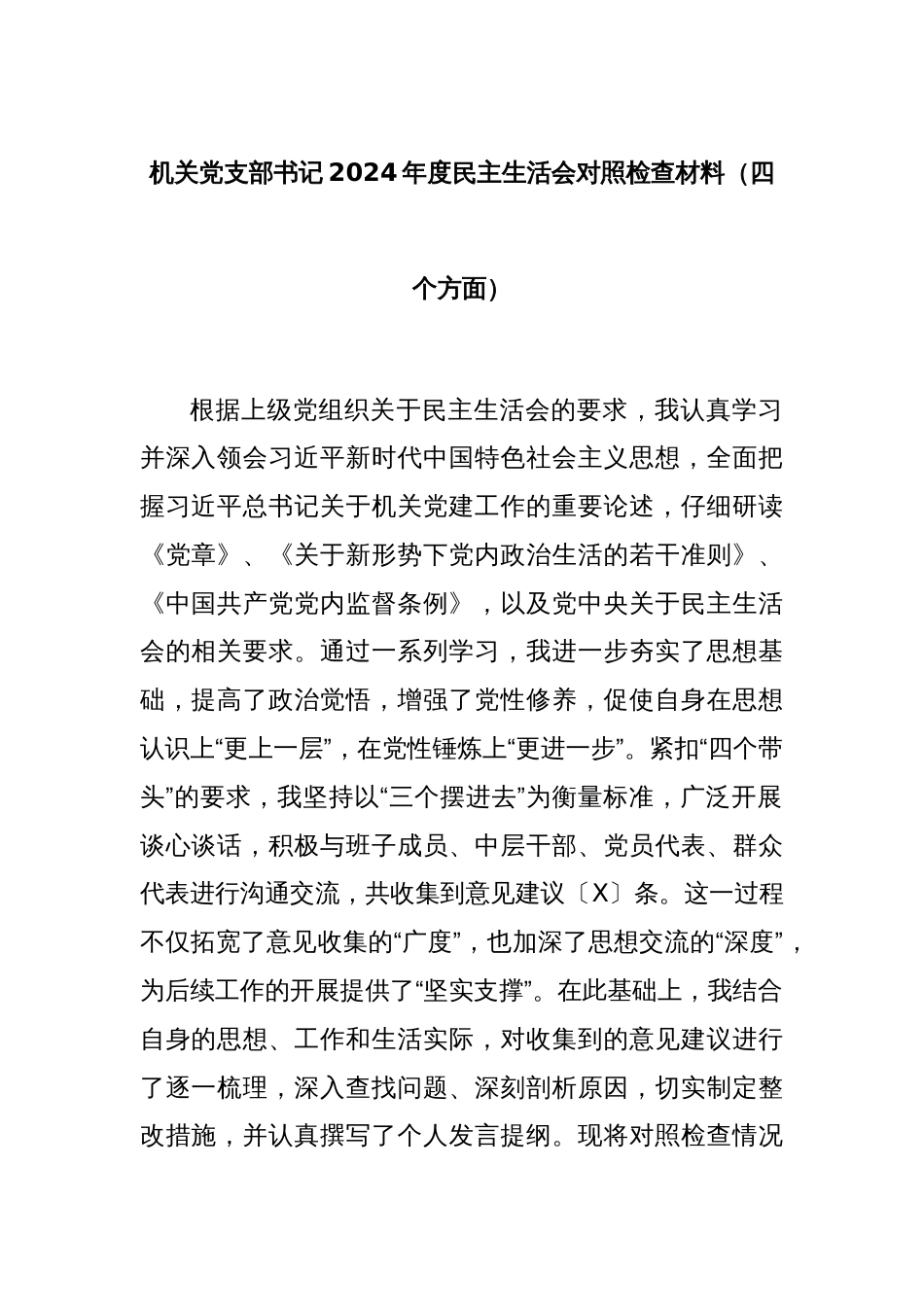 机关党支部书记2024年度民主生活会对照检查材料（四个方面）

根据上级党组织关于民主生活会的要求，我认真学习并深入领会习近平新时代中国特色社会主义思想，全面把握习近平总书记关于机关党建工作的重要论述，仔细研读《党章》、《关于新形势下党内政治生活的若干准则》、《中国共产党党内监督条例》，以及党中央关于民主生活会的相关要求。通过一系列学习，我进一步夯实了思想基础，提高了政治觉悟，增强了党性修养，促使自身在思想认识上“更上一层”，在党性锤炼上“更进一步”。紧扣“四个带头”的要求，我坚持以“三个摆进去”为衡量标准，广泛开展谈心谈话，积极与班子成员、中层干部、党员代表、群众代表进行沟通交流，共收集到意见建议〔X〕条。这一过程不仅拓宽了意见收集的“广度”，也加深了思想交流的“深度”，为后续工作的开展提供了“坚实支撑”。在此基础上，我结合自身的思想、工作和生活实际，对收集到的意见建议进行了逐一梳理，深入查找问题、深刻剖析原因，切实制定整改措施，并认真撰写了个人发言提纲。现将对照检查情况